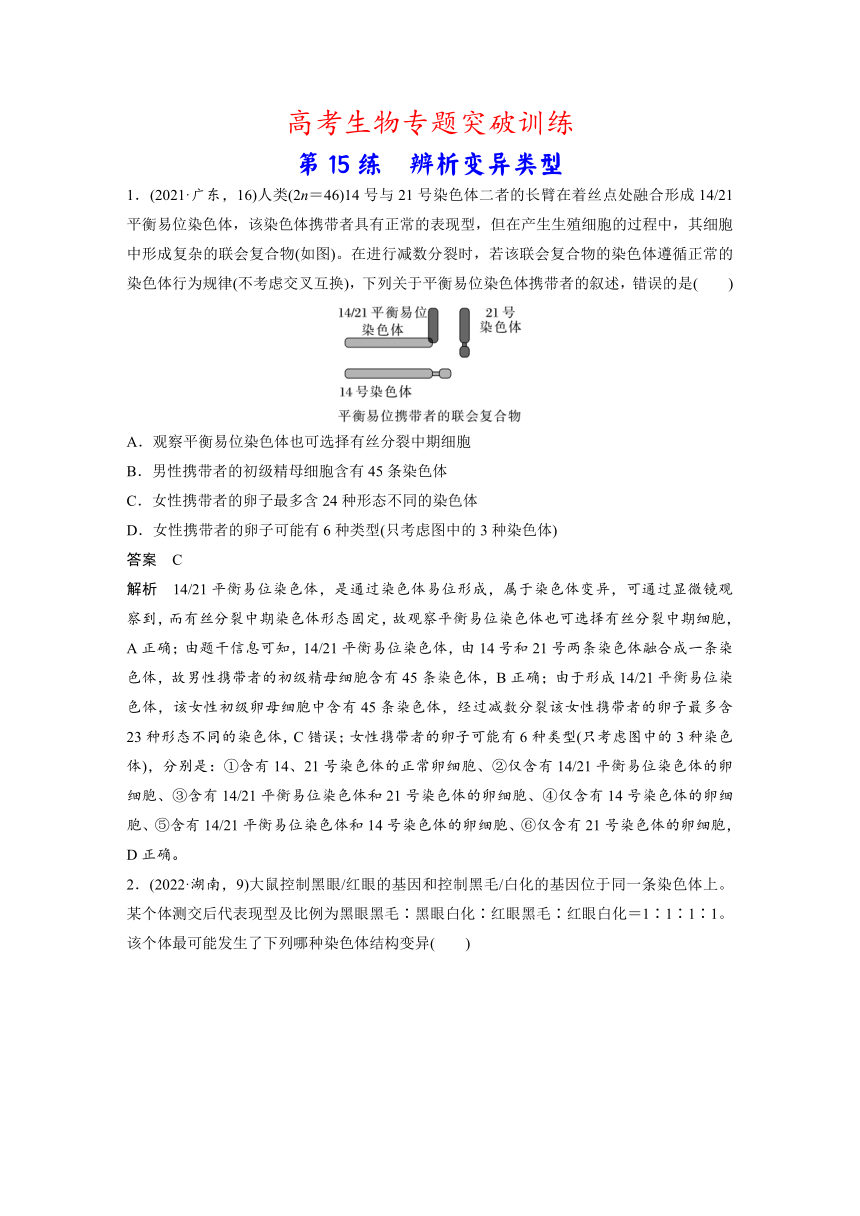 高考生物专题突破训练

第 15 练　辨析变异类型

1．(2021·广东，16)人类($2n=46$)14 号与 21 号染色体二者的长臂在着丝点处融合形成 14/21 平衡易位染色体，该染色体携带者具有正常的表现型，但在产生生殖细胞的过程中，其细胞中形成复杂的联会复合物(如图)。在进行减数分裂时，若该联会复合物的染色体遵循正常的染色体行为规律(不考虑交叉互换)，下列关于平衡易位染色体携带者的叙述，错误的是(　　)

14/21 平衡易位染色体

21 号染色体

14 号染色体

平衡易位携带者的联会复合物

A．观察平衡易位染色体也可选择有丝分裂中期细胞

B．男性携带者的初级精母细胞含有 45 条染色体

C．女性携带者的卵子最多含 24 种形态不同的染色体

D．女性携带者的卵子可能有 6 种类型(只考虑图中的 3 种染色体)

答案　C

解析　14/21 平衡易位染色体，是通过染色体易位形成，属于染色体变异，可通过显微镜观察到，而有丝分裂中期染色体形态固定，故观察平衡易位染色体也可选择有丝分裂中期细胞，A 正确；由题干信息可知，14/21 平衡易位染色体，由 14 号和 21 号两条染色体融合成一条染色体，故男性携带者的初级精母细胞含有 45 条染色体，B 正确；由于形成 14/21 平衡易位染色体，该女性初级卵母细胞中含有 45 条染色体，经过减数分裂该女性携带者的卵子最多含 23 种形态不同的染色体，C 错误；女性携带者的卵子可能有 6 种类型(只考虑图中的 3 种染色体)，分别是：①含有 14、21 号染色体的正常卵细胞、②仅含有 14/21 平衡易位染色体的卵细胞、③含有 14/21 平衡易位染色体和 21 号染色体的卵细胞、④仅含有 14 号染色体的卵细胞、⑤含有 14/21 平衡易位染色体和 14 号染色体的卵细胞、⑥仅含有 21 号染色体的卵细胞，D 正确。

2．(2022·湖南，9)大鼠控制黑眼/红眼的基因和控制黑毛/白化的基因位于同一条染色体上。某个体测交后代表现型及比例为黑眼黑毛∶黑眼白化∶红眼黑毛∶红眼白化＝1∶1∶1∶1。该个体最可能发生了下列哪种染色体结构变异(　　)